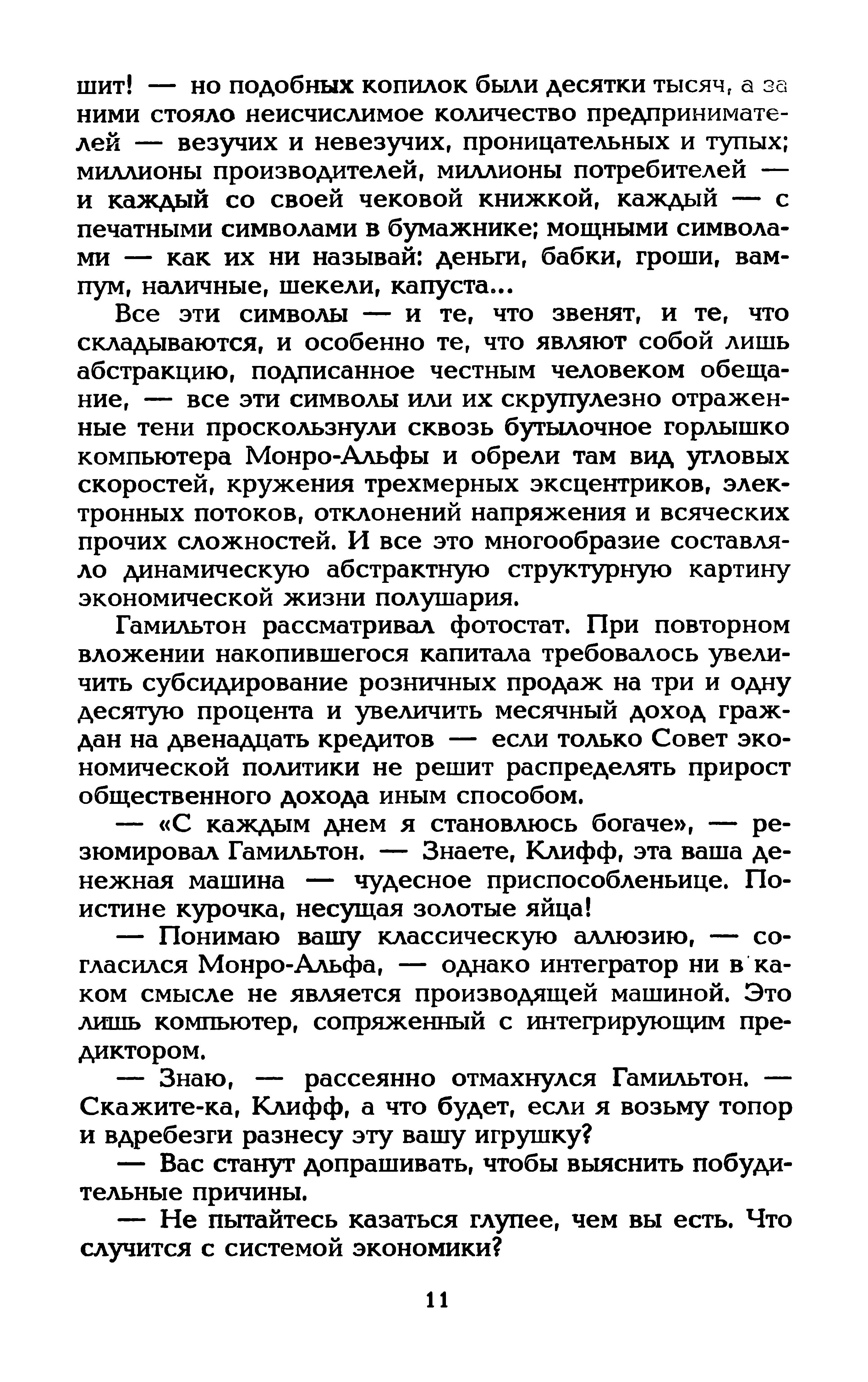 шит! — но подобных копилок были десятки тысяч, а за ними стояло неисчислимое количество предпринимателей — везучих и невезучих, проницательных и тупых; миллионы производителей, миллионы потребителей — и каждый со своей чековой книжкой, каждый — с печатными символами в бумажнике; мощными символами — как их ни называй: деньги, бабки, гроши, вампум, наличные, шекели, капуста...

Все эти символы — и те, что звенят, и те, что складываются, и особенно те, что являют собой лишь абстракцию, подписанное честным человеком обещание, — все эти символы или их скрупулезно отраженные тени проскользнули сквозь бутылочное горлышко компьютера Монро-Альфы и обрели там вид угловых скоростей, кружения трехмерных эксцентриков, электронных потоков, отклонений напряжения и всяческих прочих сложностей. И все это многообразие составляло динамическую абстрактную структурную картину экономической жизни полушария.

Гамильтон рассматривал фотостат. При повторном вложении накопившегося капитала требовалось увеличить субсидирование розничных продаж на три и одну десятую процента и увеличить месячный доход граждан на двенадцать кредитов — если только Совет экономической политики не решит распределять прирост общественного дохода иным способом.

— «С каждым днем я становлюсь богаче», — резюмировал Гамильтон. — Знаете, Клифф, эта ваша денежная машина — чудесное приспособленьице. Поистине курочка, несущая золотые яйца!

— Понимаю вашу классическую аллюзию, — согласился Монро-Альфа, — однако интегратор ни в каком смысле не является производящей машиной. Это лишь компьютер, сопряженный с интегрирующим предиктором.

— Знаю, — рассеянно отмахнулся Гамильтон. — Скажите-ка, Клифф, а что будет, если я возьму топор и вдребезги разнесу эту вашу игрушку?

— Вас станут допрашивать, чтобы выяснить побудительные причины.

— Не пытайтесь казаться глупее, чем вы есть. Что случится с системой экономики?

11